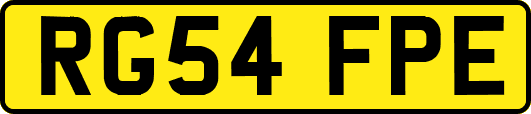 RG54 FPE